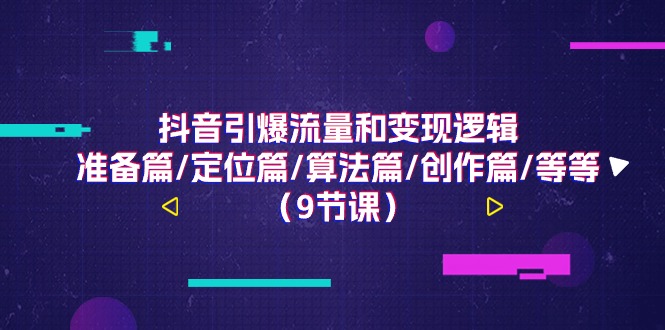 抖音引爆流量和变现逻辑
准备篇/定位篇/算法篇/创作篇/等等
（9节课）